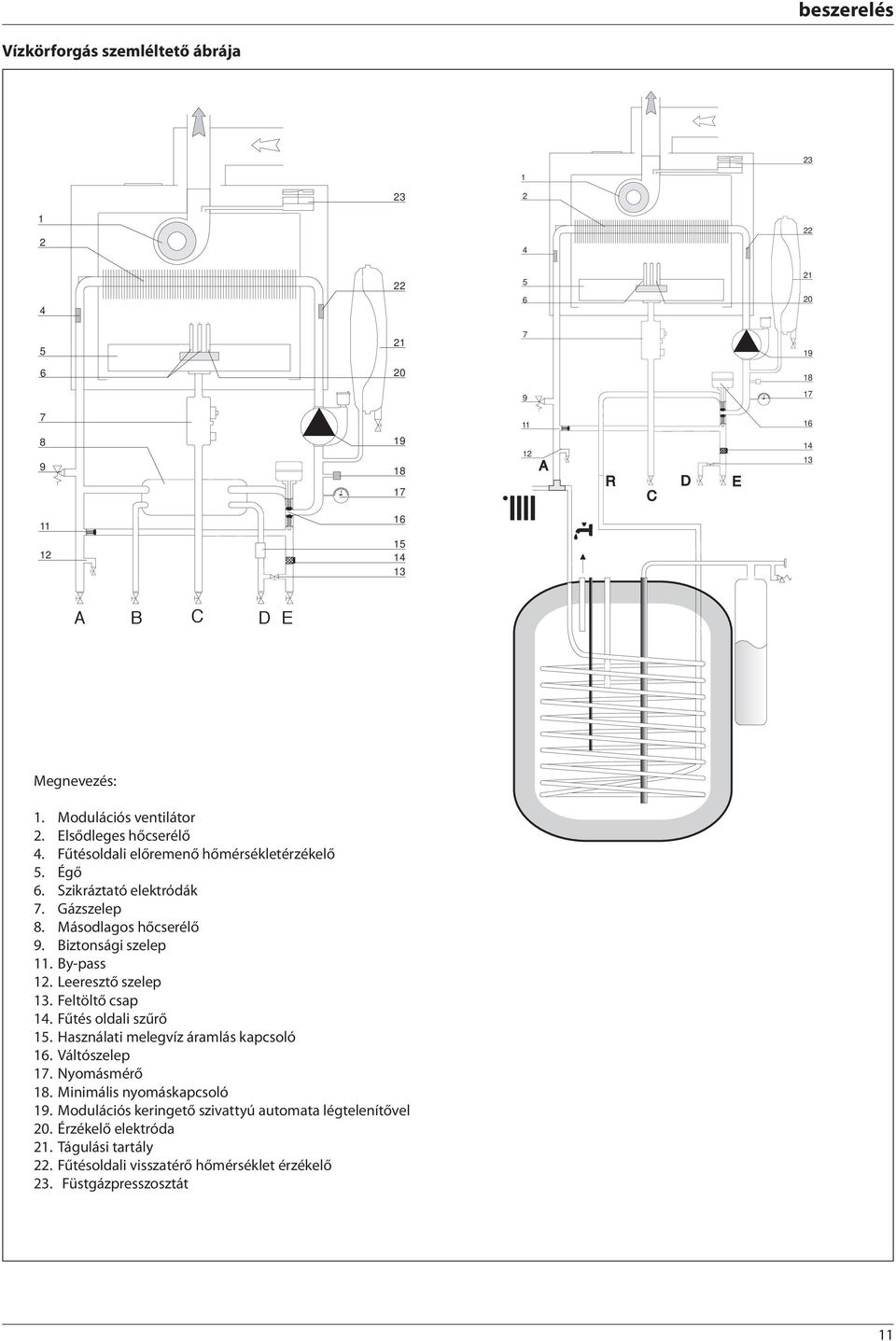 beszerelés

Vízkörforgás szemléltető ábrája

1
2
4
5
6
7
8
9
11
12

23
22
21
20
19
18
17
16
15
14
13

A B C D E

1
2
4
5
6
7
9
11
12

23
22
21
20
19
18
17
16
14
13

A R C D E

Megnevezés:

1. Modulációs ventilátor
2. Elsődleges hőcserélő
4. Fűtésoldali előremenő hőmérsékletérzékelő
5. Égő
6. Szikráztató elektródák
7. Gázszelep
8. Másodlagos hőcserélő
9. Biztonsági szelep
11. By-pass
12. Leeresztő szelep
13. Feltöltő csap
14. Fűtés oldali szűrő
15. Használati melegvíz áramlás kapcsoló
16. Váltószelep
17. Nyomásmérő
18. Minimális nyomáskapcsoló
19. Modulációs keringető szivattyú automata légtelenítővel
20. Érzékelő elektróda
21. Tágulási tartály
22. Fűtésoldali visszatérő hőmérséklet érzékelő
23. Füstgázpresszosztát

11